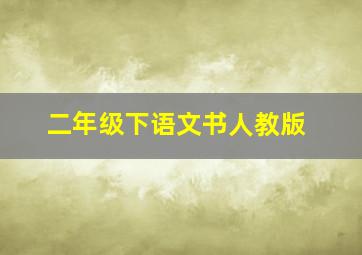 二年级下语文书人教版